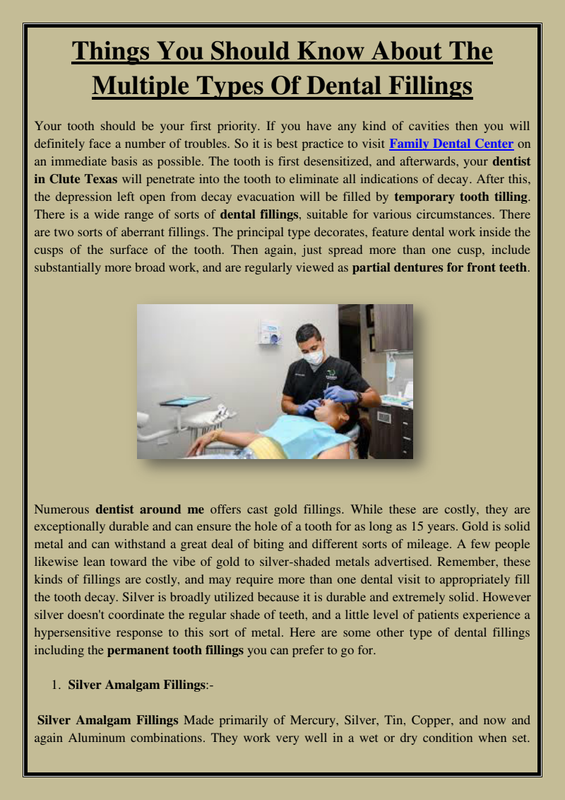 Things You Should Know About The Multiple Types Of Dental Fillings

Your tooth should be your first priority. If you have any kind of cavities then you will definitely face a number of troubles. So it is best practice to visit Family Dental Center on an immediate basis as possible. The tooth is first desensitized, and afterwards, your dentist in Clute Texas will penetrate into the tooth to eliminate all indications of decay. After this, the depression left open from decay evacuation will be filled by temporary tooth tilling. There is a wide range of sorts of dental fillings, suitable for various circumstances. There are two sorts of aberrant fillings. The principal type decorates, feature dental work inside the cusps of the surface of the tooth. Then again, just spread more than one cusp, include substantially more broad work, and are regularly viewed as partial dentures for front teeth.

Numerous dentist around me offers cast gold fillings. While these are costly, they are exceptionally durable and can ensure the hole of a tooth for as long as 15 years. Gold is solid metal and can withstand a great deal of biting and different sorts of mileage. A few people likewise lean toward the vibe of gold to silver-shaded metals advertised. Remember, these kinds of fillings are costly, and may require more than one dental visit to appropriately fill the tooth decay. Silver is broadly utilized because it is durable and extremely solid. However silver doesn't coordinate the regular shade of teeth, and a little level of patients experience a hypersensitive response to this sort of metal. Here are some other type of dental fillings including the permanent tooth fillings you can prefer to go for.

1. Silver Amalgam Fillings:-

Silver Amalgam Fillings Made primarily of Mercury, Silver, Tin, Copper, and now and again Aluminum combinations. They work very well in a wet or dry condition when set.